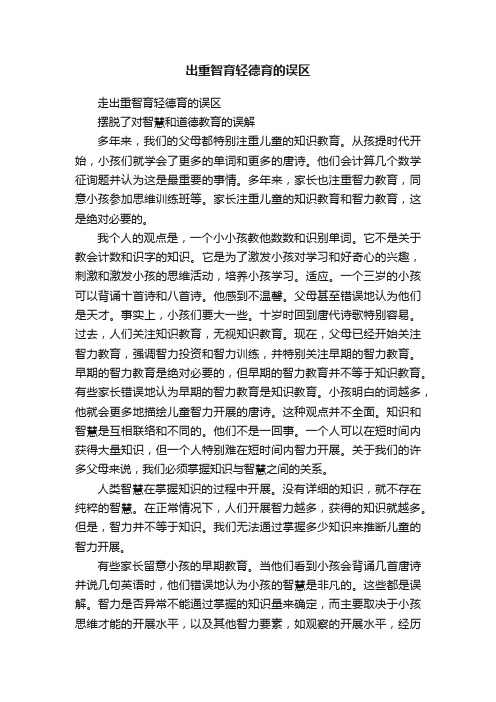 出重智育轻德育的误区

走出重智育轻德育的误区

摆脱了对智慧和道德教育的误解

多年来，我们的父母都特别注重儿童的知识教育。从孩提时代开始，小孩们就学会了更多的单词和更多的唐诗。他们会计算几个数学征询题并认为这是最重要的事情。多年来，家长也注重智力教育，同意小孩参加思维训练班等。家长注重儿童的知识教育和智力教育，这是绝对必要的。

我个人的观点是，一个小小孩教他数数和识别单词。它不是关于教会计数和识字的知识。它是为了激发小孩对学习和好奇心的兴趣，刺激和激发小孩的思维活动，培养小孩学习。适应。一个三岁的小孩可以背诵十首诗和八首诗。他感到不温馨。父母甚至错误地认为他们是天才。事实上，小孩们要大一些。十岁时回到唐代诗歌特别容易。过去，人们关注知识教育，无视知识教育。现在，父母已经开始关注智力教育，强调智力投资和智力训练，并特别关注早期的智力教育。早期的智力教育是绝对必要的，但早期的智力教育并不等于知识教育。有些家长错误地认为早期的智力教育是知识教育。小孩明白的词越多，他就会更多地描绘儿童智力开展的唐诗。这种观点并不全面。知识和智慧是互相联络和不同的。他们不是一回事。一个人可以在短时间内获得大量知识，但一个人特别难在短时间内智力开展。关于我们的许多父母来说，我们必须掌握知识与智慧之间的关系。

人类智慧在掌握知识的过程中开展。没有详细的知识，就不存在纯粹的智慧。在正常情况下，人们开展智力越多，获得的知识就越多。但是，智力并不等于知识。我们无法通过掌握多少知识来推断儿童的智力开展。

有些家长留意小孩的早期教育。当他们看到小孩会背诵几首唐诗并说几句英语时，他们错误地认为小孩的智慧是非凡的。这些都是误解。智力是否异常不能通过掌握的知识量来确定，而主要取决于小孩思维才能的开展水平，以及其他智力要素，如观察的开展水平，经历